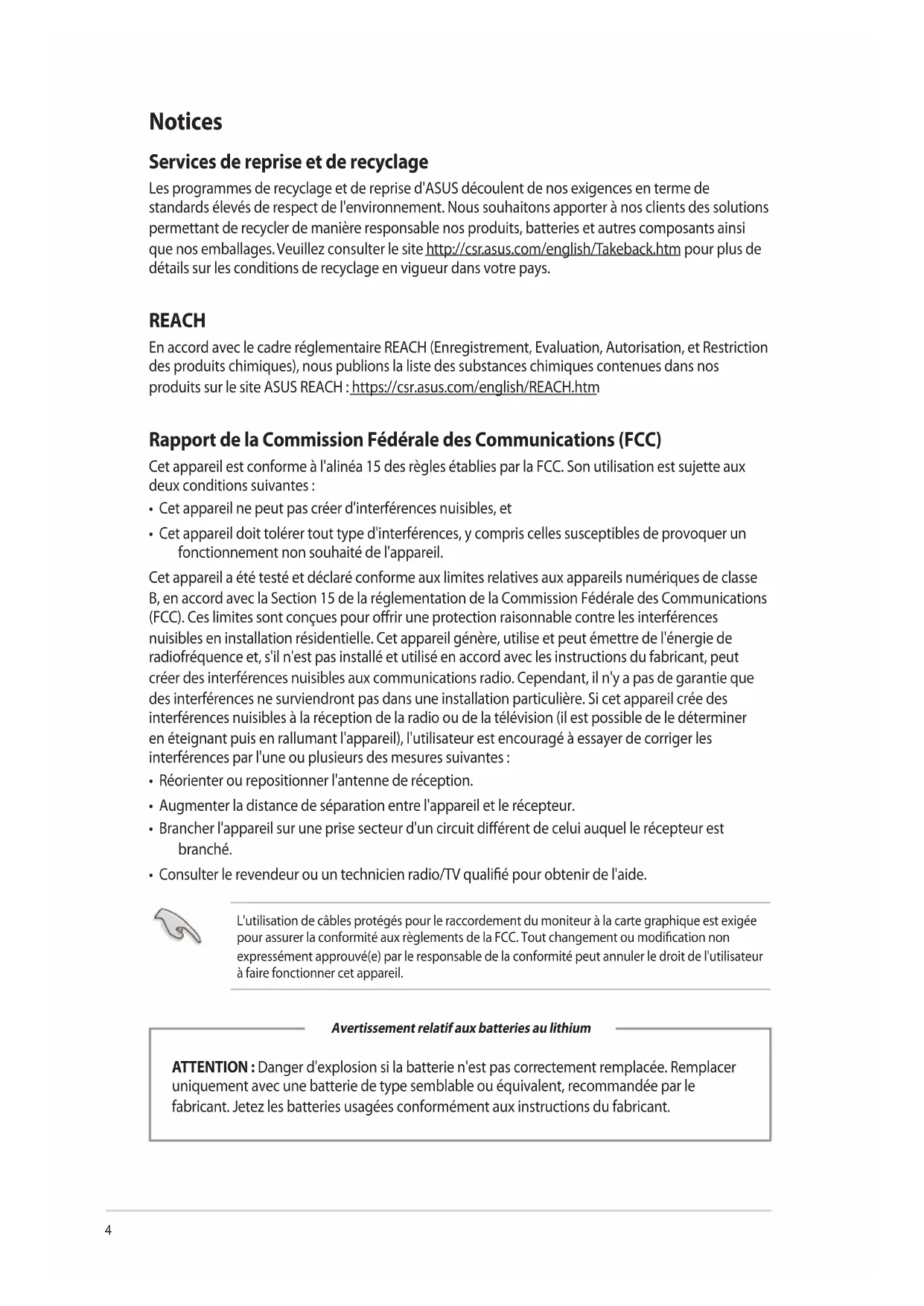 Notices

Services de reprise et de recyclage

Les programmes de recyclage et de reprise d'ASUS découlent de nos exigences en terme de standards élevés de respect de l'environnement. Nous souhaitons apporter à nos clients des solutions permettant de recycler de manière responsable nos produits, batteries et autres composants ainsi que nos emballages. Veuillez consulter le site http://csr.asus.com/english/Takeback.htm pour plus de détails sur les conditions de recyclage en vigueur dans votre pays.

REACH

En accord avec le cadre réglementaire REACH (Enregistrement, Evaluation, Autorisation, et Restriction des produits chimiques), nous publions la liste des substances chimiques contenues dans nos produits sur le site ASUS REACH : https://csr.asus.com/english/REACH.htm

Rapport de la Commission Fédérale des Communications (FCC)

Cet appareil est conforme à l'alinéa 15 des règles établies par la FCC. Son utilisation est sujette aux deux conditions suivantes :

• Cet appareil ne peut pas créer d'interférences nuisibles, et

• Cet appareil doit tolérer tout type d'interférences, y compris celles susceptibles de provoquer un fonctionnement non souhaité de l'appareil.

Cet appareil a été testé et déclaré conforme aux limites relatives aux appareils numériques de classe B, en accord avec la Section 15 de la réglementation de la Commission Fédérale des Communications (FCC). Ces limites sont conçues pour offrir une protection raisonnable contre les interférences nuisibles en installation résidentielle. Cet appareil génère, utilise et peut émettre de l'énergie de radiofréquence et, s'il n'est pas installé et utilisé en accord avec les instructions du fabricant, peut créer des interférences nuisibles aux communications radio. Cependant, il n'y a pas de garantie que des interférences ne surviendront pas dans une installation particulière. Si cet appareil crée des interférences nuisibles à la réception de la radio ou de la télévision (il est possible de le déterminer en éteignant puis en rallumant l'appareil), l'utilisateur est encouragé à essayer de corriger les interférences par l'une ou plusieurs des mesures suivantes :

• Réorienter ou repositionner l'antenne de réception.

• Augmenter la distance de séparation entre l'appareil et le récepteur.

• Brancher l'appareil sur une prise secteur d'un circuit différent de celui auquel le récepteur est branché.

• Consulter le revendeur ou un technicien radio/TV qualifié pour obtenir de l'aide.

L'utilisation de câbles protégés pour le raccordement du moniteur à la carte graphique est exigée pour assurer la conformité aux règlements de la FCC. Tout changement ou modification non expressément approuvé(e) par le responsable de la conformité peut annuler le droit de l'utilisateur à faire fonctionner cet appareil.

Avertissement relatif aux batteries au lithium

ATTENTION : Danger d'explosion si la batterie n'est pas correctement remplacée. Remplacer uniquement avec une batterie de type semblable ou équivalent, recommandée par le fabricant. Jetez les batteries usagées conformément aux instructions du fabricant.

4